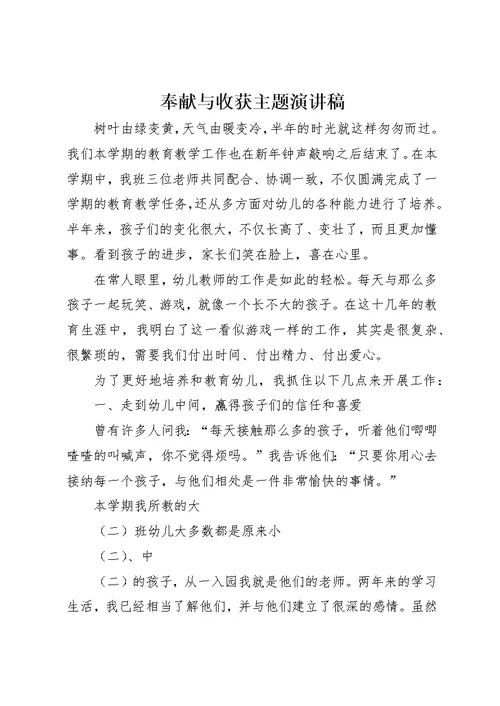 奉献与收获主题演讲稿

树叶由绿变黄，天气由暖变冷，半年的时光就这样匆匆而过。我们本学期的教育教学工作也在新年钟声敲响之后结束了。在本学期中，我班三位老师共同配合、协调一致，不仅圆满完成了一学期的教育教学任务，还从多方面对幼儿的各种能力进行了培养。半年来，孩子们的变化很大，不仅长高了、变壮了，而且更加懂事。看到孩子的进步，家长们笑在脸上，喜在心里。

在常人眼里，幼儿教师的工作是如此的轻松。每天与那么多孩子一起玩笑、游戏，就像一个长不大的孩子。在这十几年的教育生涯中，我明白了这一看似游戏一样的工作，其实是很复杂、很繁琐的，需要我们付出时间、付出精力、付出爱心。

为了更好地培养和教育幼儿，我抓住以下几点来开展工作：

一、走到幼儿中间，赢得孩子们的信任和喜爱

曾有许多人问我：“每天接触那么多的孩子，听着他们唧唧喳喳的叫喊声，你不觉得烦吗。”我告诉他们：“只要你用心去接纳每一个孩子，与他们相处是一件非常愉快的事情。”

本学期我所教的大

（二）班幼儿大多数都是原来小

（二）、中

（二）的孩子，从一入园我就是他们的老师。两年来的学习生活，我已经相当了解他们，并与他们建立了很深的感情。虽然